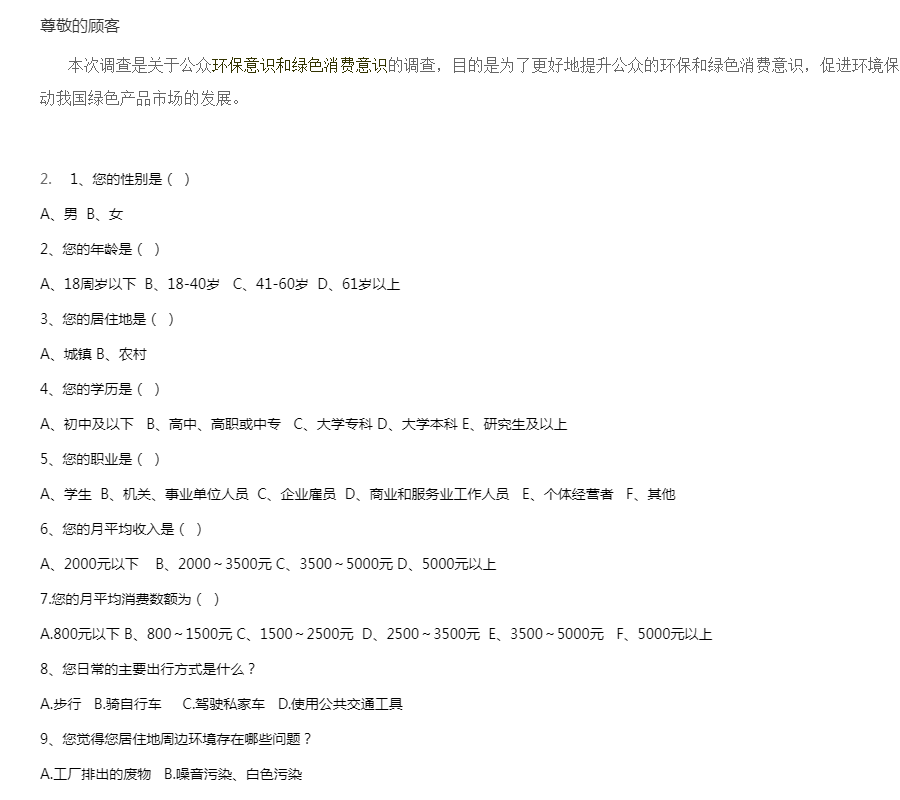 尊敬的顾客

本次调查是关于公众环保意识和绿色消费意识的调查，目的是为了更好地提升公众的环保和绿色消费意识，促进环境保动我国绿色产品市场的发展。

2.　1、您的性别是（ ）

A、男 B、女

2、您的年龄是（ ）

A、18周岁以下 B、18-40岁 C、41-60岁 D、61岁以上

3、您的居住地是（ ）

A、城镇 B、农村

4、您的学历是（ ）

A、初中及以下 B、高中、高职或中专 C、大学专科 D、大学本科 E、研究生及以上

5、您的职业是（ ）

A、学生 B、机关、事业单位人员 C、企业雇员 D、商业和服务业工作人员 E、个体经营者 F、其他

6、您的月平均收入是（ ）

A、2000元以下 B、2000～3500元 C、3500～5000元 D、5000元以上

7.您的月平均消费数额为（ ）

A.800元以下 B、800～1500元 C、1500～2500元 D、2500～3500元 E、3500～5000元 F、5000元以上

8、您日常的主要出行方式是什么？

A.步行 B.骑自行车 C.驾驶私家车 D.使用公共交通工具

9、您觉得您居住地周边环境存在哪些问题？

A.工厂排出的废物 B.噪音污染、白色污染